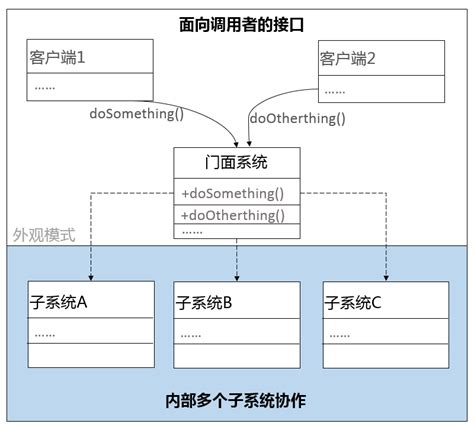 面向调用者的接口

客户端1

……

客户端2

……

doSomething()

doOtherthing()

门面系统

+doSomething()

+doOtherthing()

……

外观模式

子系统A

……

子系统B

……

子系统C

……

内部多个子系统协作